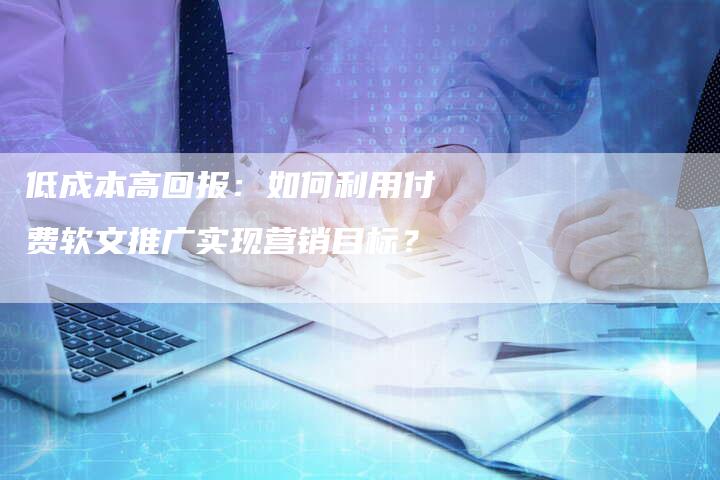 低成本高回报：如何利用付费软文推广实现营销目标？